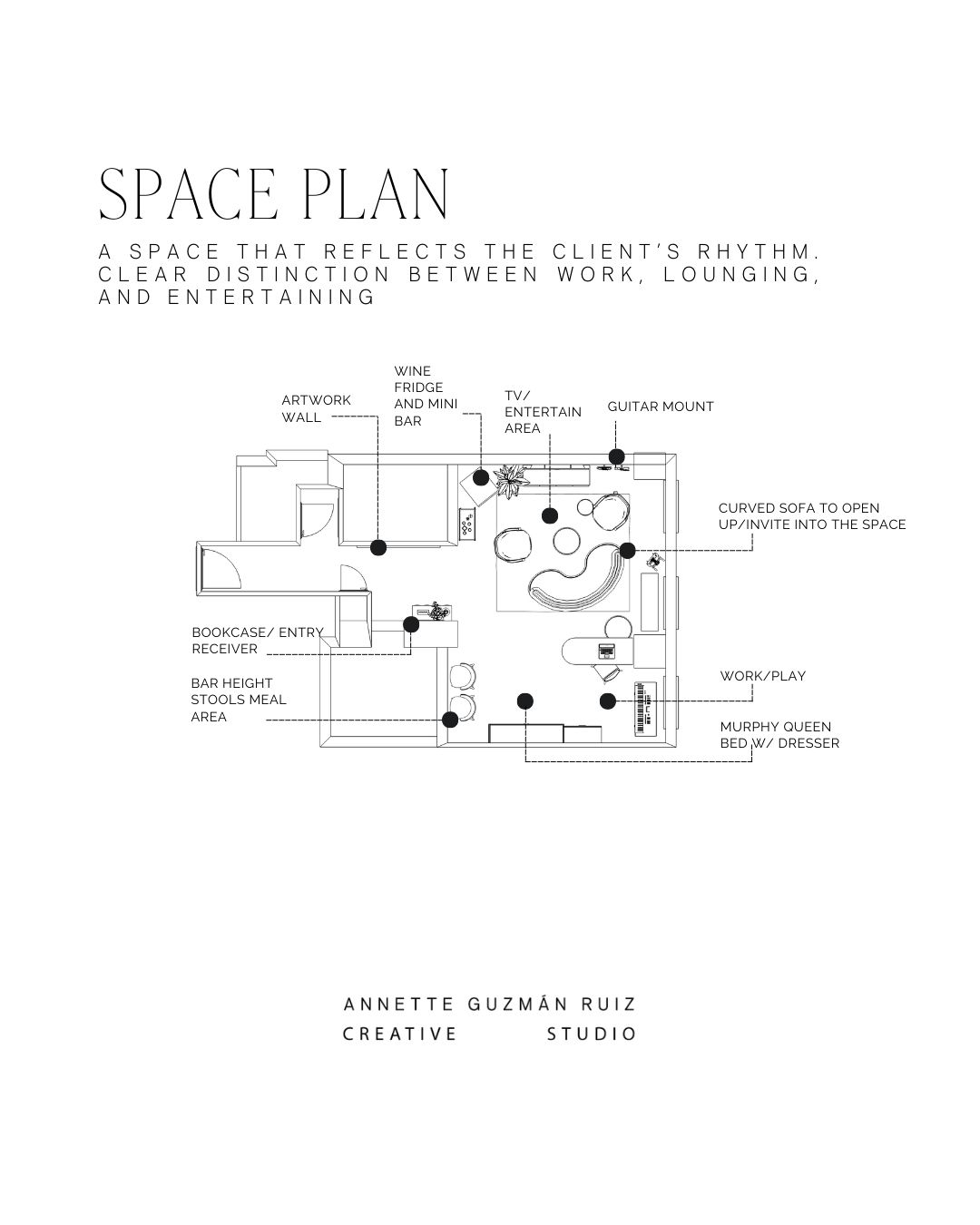 SPACE PLAN

A SPACE THAT REFLECTS THE CLIENT'S RHYTHM. CLEAR DISTINCTION BETWEEN WORK, LOUNGING, AND ENTERTAINING

ARTWORK WALL

WINE FRIDGE AND MINI BAR

TV/ ENTERTAIN AREA

GUITAR MOUNT

CURVED SOFA TO OPEN UP/INVITE INTO THE SPACE

BOOKCASE/ ENTRY RECEIVER

BAR HEIGHT STOOLS MEAL AREA

WORK/PLAY

MURPHY QUEEN BED W/ DRESSER

ANNETTE GUZMÁN RUIZ
CREATIVE STUDIO